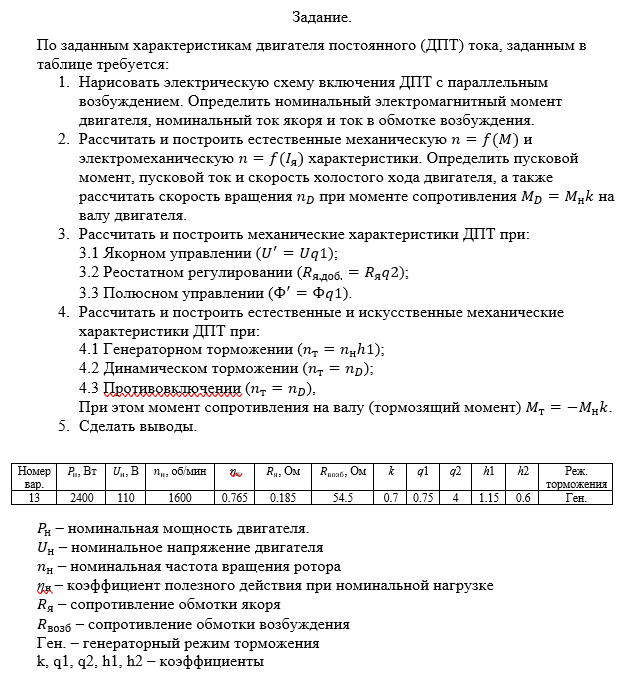 Задание.

По заданным характеристикам двигателя постоянного (ДПТ) тока, заданным в таблице требуется:

1. Нарисовать электрическую схему включения ДПТ с параллельным возбуждением. Определить номинальный электромагнитный момент двигателя, номинальный ток якоря и ток в обмотке возбуждения.
2. Рассчитать и построить естественные механическую $n = f(M)$ и электромеханическую $n = f(I_я)$ характеристики. Определить пусковой момент, пусковой ток и скорость холостого хода двигателя, а также рассчитать скорость вращения $n_D$ при моменте сопротивления $M_D = M_н k$ на валу двигателя.
3. Рассчитать и построить механические характеристики ДПТ при:
3.1 Якорном управлении ($U' = Uq1$);
3.2 Реостатном регулировании ($R_{я,доб.} = R_я q2$);
3.3 Полюсном управлении ($\Phi' = \Phi q1$).
4. Рассчитать и построить естественные и искусственные механические характеристики ДПТ при:
4.1 Генераторном торможении ($n_т = n_н h1$);
4.2 Динамическом торможении ($n_т = n_D$);
4.3 Противовключении ($n_т = n_D$),
При этом момент сопротивления на валу (тормозящий момент) $M_т = -M_н k$.
5. Сделать выводы.

| Номер вар. | $P_н$, Вт | $U_н$, В | $n_н$, об/мин | $\eta_н$ | $R_я$, Ом | $R_{возб}$, Ом | $k$ | $q1$ | $q2$ | $h1$ | $h2$ | Реж. торможения |
|---|---|---|---|---|---|---|---|---|---|---|---|---|
| 13 | 2400 | 110 | 1600 | 0.765 | 0.185 | 54.5 | 0.7 | 0.75 | 4 | 1.15 | 0.6 | Ген. |

$P_н$ – номинальная мощность двигателя.
$U_н$ – номинальное напряжение двигателя
$n_н$ – номинальная частота вращения ротора
$\eta_н$ – коэффициент полезного действия при номинальной нагрузке
$R_я$ – сопротивление обмотки якоря
$R_{возб}$ – сопротивление обмотки возбуждения
Ген. – генераторный режим торможения
k, q1, q2, h1, h2 – коэффициенты